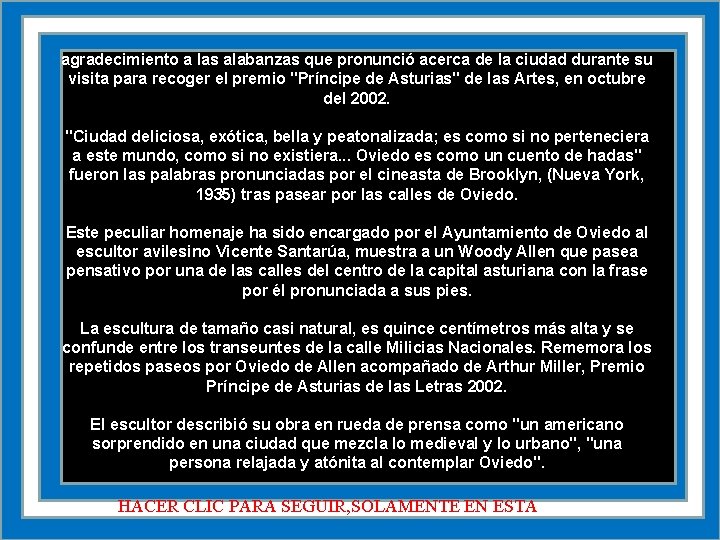 agradecimiento a las alabanzas que pronunció acerca de la ciudad durante su visita para recoger el premio "Príncipe de Asturias" de las Artes, en octubre del 2002.

"Ciudad deliciosa, exótica, bella y peatonalizada; es como si no perteneciera a este mundo, como si no existiera... Oviedo es como un cuento de hadas" fueron las palabras pronunciadas por el cineasta de Brooklyn, (Nueva York, 1935) tras pasear por las calles de Oviedo.

Este peculiar homenaje ha sido encargado por el Ayuntamiento de Oviedo al escultor avilesino Vicente Santarúa, muestra a un Woody Allen que pasea pensativo por una de las calles del centro de la capital asturiana con la frase por él pronunciada a sus pies.

La escultura de tamaño casi natural, es quince centímetros más alta y se confunde entre los transeuntes de la calle Milicias Nacionales. Rememora los repetidos paseos por Oviedo de Allen acompañado de Arthur Miller, Premio Príncipe de Asturias de las Letras 2002.

El escultor describió su obra en rueda de prensa como "un americano sorprendido en una ciudad que mezcla lo medieval y lo urbano", "una persona relajada y atónita al contemplar Oviedo".

HACER CLIC PARA SEGUIR,SOLAMENTE EN ESTA